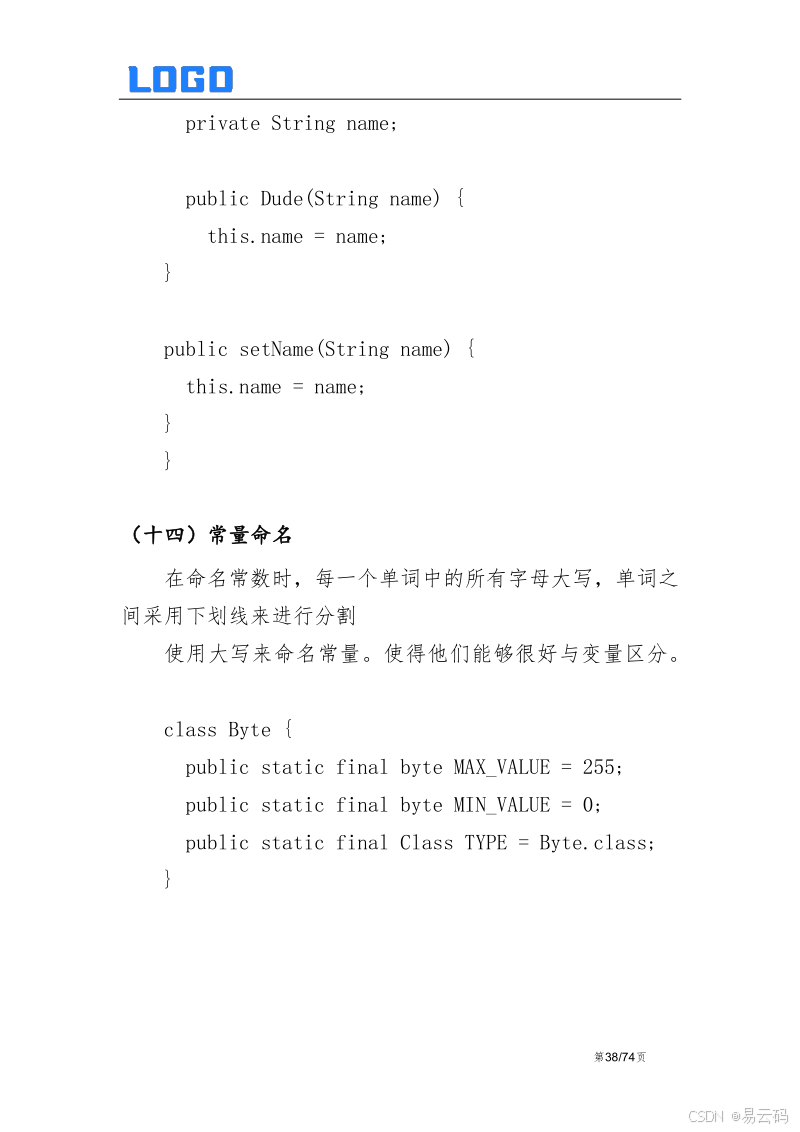 LOGO

private String name;

public Dude(String name) {
this.name = name;
}

public setName(String name) {
this.name = name;
}
}

（十四）常量命名

在命名常数时，每一个单词中的所有字母大写，单词之间采用下划线来进行分割

使用大写来命名常量。使得他们能够很好与变量区分。

class Byte {
public static final byte MAX_VALUE = 255;
public static final byte MIN_VALUE = 0;
public static final Class TYPE = Byte.class;
}

第38/74页

CSDN @易云码